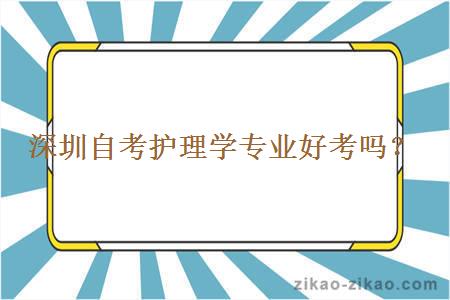 深圳自考护理学专业好考吗？

zikao-zikao.com